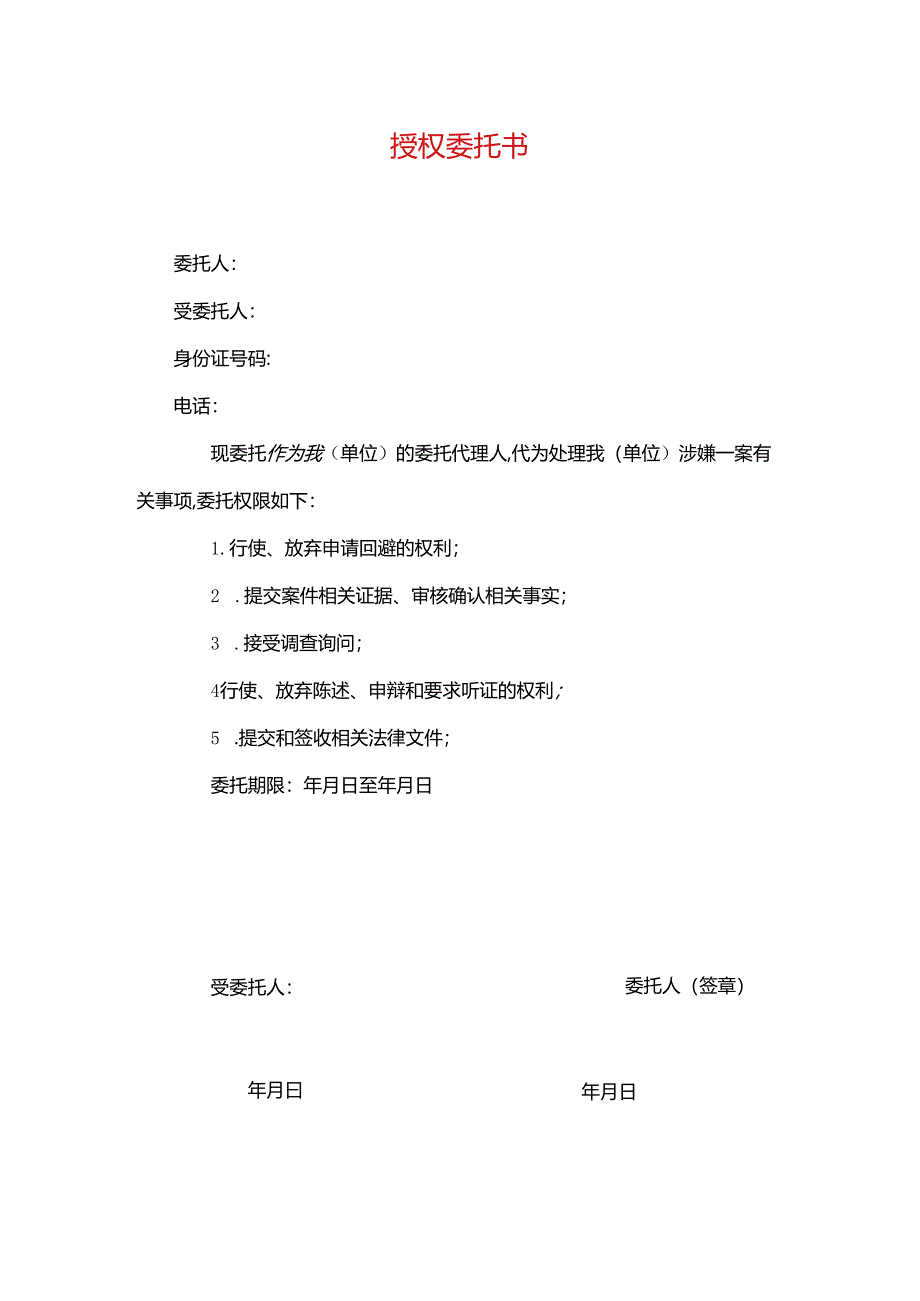 授权委托书

委托人:

受委托人:

身份证号码:

电话:

现委托作为我（单位）的委托代理人,代为处理我（单位）涉嫌一案有关事项,委托权限如下:

1.行使、放弃申请回避的权利;

2 .提交案件相关证据、审核确认相关事实;

3 .接受调查询问;

4行使、放弃陈述、申辩和要求听证的权利;

5 .提交和签收相关法律文件;

委托期限：年月日至年月日

受委托人:

委托人（签章)

年月日

年月日